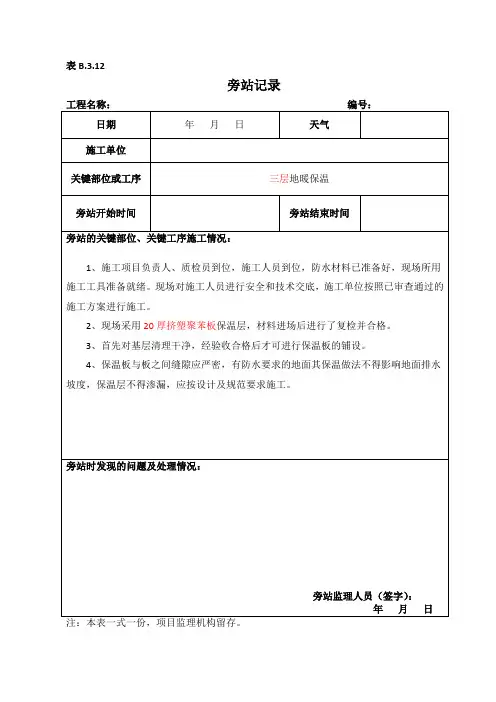 表 B.3.12

旁站记录

工程名称：　　　　　　　　　　　　　　　　　　　　　　编号：

| 日期 | 年　月　日 | 天气 | |
|---|---|---|---|
| 施工单位 | | | |
| 关键部位或工序 | 三层地暖保温 | | |
| 旁站开始时间 | | 旁站结束时间 | |

旁站的关键部位、关键工序施工情况：

1、施工项目负责人、质检员到位，施工人员到位，防水材料已准备好，现场所用施工工具准备就绪。现场对施工人员进行安全和技术交底，施工单位按照已审查通过的施工方案进行施工。

2、现场采用 20 厚挤塑聚苯板保温层，材料进场后进行了复检并合格。

3、首先对基层清理干净，经验收合格后才可进行保温板的铺设。

4、保温板与板之间缝隙应严密，有防水要求的地面其保温做法不得影响地面排水坡度，保温层不得渗漏，应按设计及规范要求施工。

旁站时发现的问题及处理情况：

旁站监理人员（签字）：
年　月　日

注：本表一式一份，项目监理机构留存。